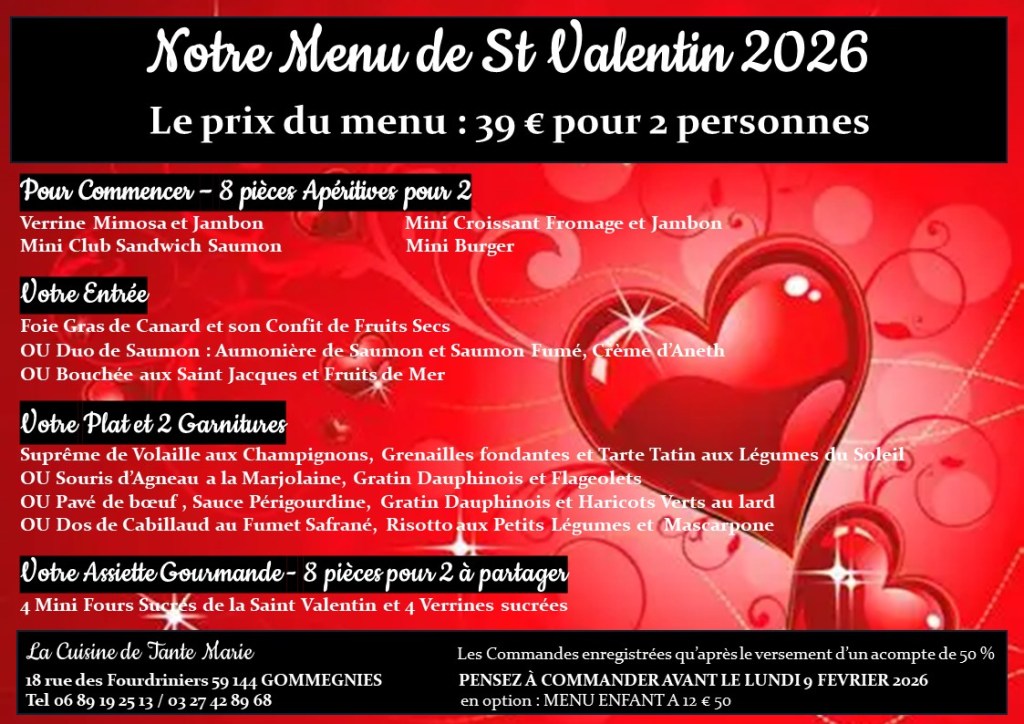 Notre Menu de St Valentin 2026

Le prix du menu : 39 € pour 2 personnes

Pour Commencer – 8 pièces Apéritives pour 2

Verrine Mimosa et Jambon
Mini Club Sandwich Saumon

Mini Croissant Fromage et Jambon
Mini Burger

Votre Entrée

Foie Gras de Canard et son Confit de Fruits Secs
OU Duo de Saumon : Aumonière de Saumon et Saumon Fumé, Crème d'Aneth
OU Bouchée aux Saint Jacques et Fruits de Mer

Votre Plat et 2 Garnitures

Suprême de Volaille aux Champignons, Grenailles fondantes et Tarte Tatin aux Légumes du Soleil
OU Souris d'Agneau a la Marjolaine, Gratin Dauphinois et Flageolets
OU Pavé de bœuf , Sauce Périgourdine, Gratin Dauphinois et Haricots Verts au lard
OU Dos de Cabillaud au Fumet Safrané, Risotto aux Petits Légumes et Mascarpone

Votre Assiette Gourmande – 8 pièces pour 2 à partager

4 Mini Fours Sucrés de la Saint Valentin et 4 Verrines sucrées

La Cuisine de Tante Marie
18 rue des Fourdriniers 59 144 GOMMEGNIES
Tel 06 89 19 25 13 / 03 27 42 89 68

Les Commandes enregistrées qu'après le versement d'un acompte de 50 %
PENSEZ À COMMANDER AVANT LE LUNDI 9 FEVRIER 2026
en option : MENU ENFANT A 12 € 50